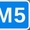 M5